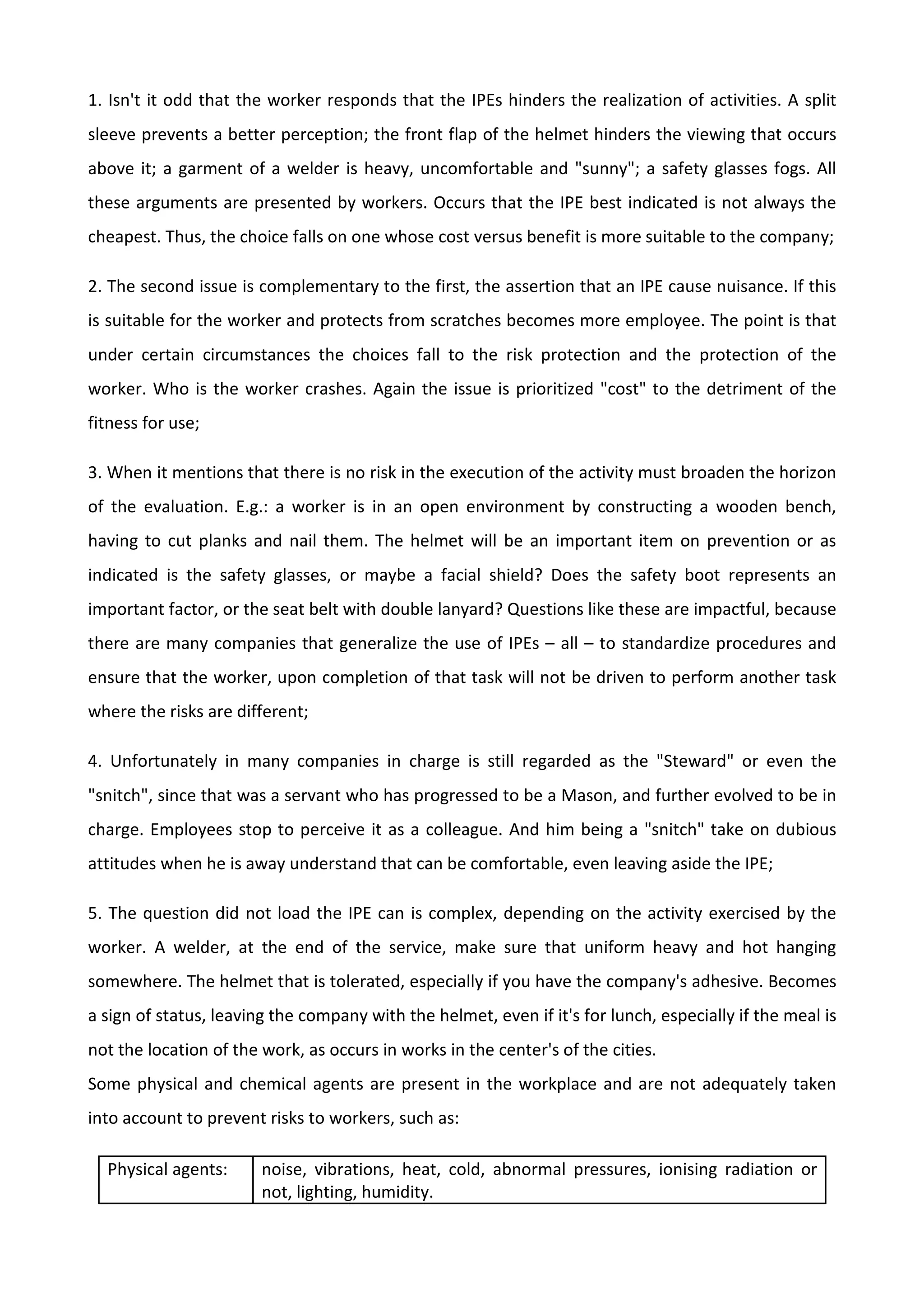 1. Isn't it odd that the worker responds that the IPEs hinders the realization of activities. A split sleeve prevents a better perception; the front flap of the helmet hinders the viewing that occurs above it; a garment of a welder is heavy, uncomfortable and "sunny"; a safety glasses fogs. All these arguments are presented by workers. Occurs that the IPE best indicated is not always the cheapest. Thus, the choice falls on one whose cost versus benefit is more suitable to the company;

2. The second issue is complementary to the first, the assertion that an IPE cause nuisance. If this is suitable for the worker and protects from scratches becomes more employee. The point is that under certain circumstances the choices fall to the risk protection and the protection of the worker. Who is the worker crashes. Again the issue is prioritized "cost" to the detriment of the fitness for use;

3. When it mentions that there is no risk in the execution of the activity must broaden the horizon of the evaluation. E.g.: a worker is in an open environment by constructing a wooden bench, having to cut planks and nail them. The helmet will be an important item on prevention or as indicated is the safety glasses, or maybe a facial shield? Does the safety boot represents an important factor, or the seat belt with double lanyard? Questions like these are impactful, because there are many companies that generalize the use of IPEs – all – to standardize procedures and ensure that the worker, upon completion of that task will not be driven to perform another task where the risks are different;

4. Unfortunately in many companies in charge is still regarded as the "Steward" or even the "snitch", since that was a servant who has progressed to be a Mason, and further evolved to be in charge. Employees stop to perceive it as a colleague. And him being a "snitch" take on dubious attitudes when he is away understand that can be comfortable, even leaving aside the IPE;

5. The question did not load the IPE can is complex, depending on the activity exercised by the worker. A welder, at the end of the service, make sure that uniform heavy and hot hanging somewhere. The helmet that is tolerated, especially if you have the company's adhesive. Becomes a sign of status, leaving the company with the helmet, even if it's for lunch, especially if the meal is not the location of the work, as occurs in works in the center's of the cities.
Some physical and chemical agents are present in the workplace and are not adequately taken into account to prevent risks to workers, such as:

| Physical agents: | noise, vibrations, heat, cold, abnormal pressures, ionising radiation or not, lighting, humidity. |
|---|---|